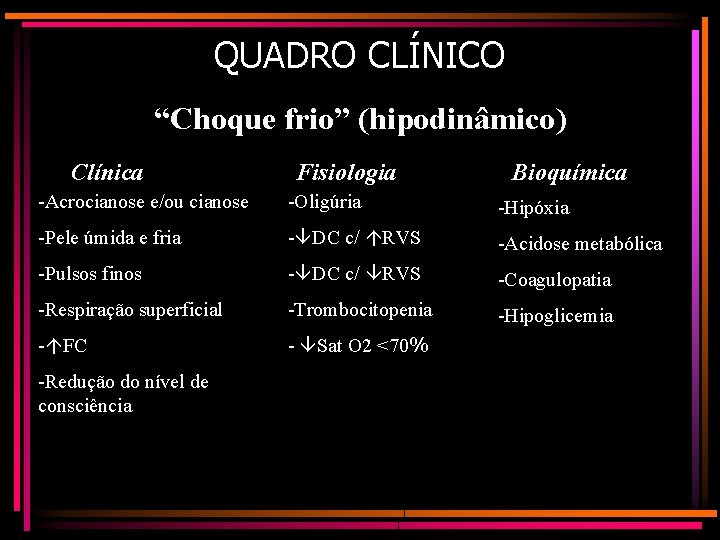 QUADRO CLÍNICO

“Choque frio” (hipodinâmico)

Clínica

-Acrocianose e/ou cianose

-Pele úmida e fria

-Pulsos finos

-Respiração superficial

-↑FC

-Redução do nível de consciência

Fisiologia

-Oligúria

-↓DC c/ ↑RVS

-↓DC c/ ↓RVS

-Trombocitopenia

- ↓Sat O2 <70%

Bioquímica

-Hipóxia

-Acidose metabólica

-Coagulopatia

-Hipoglicemia